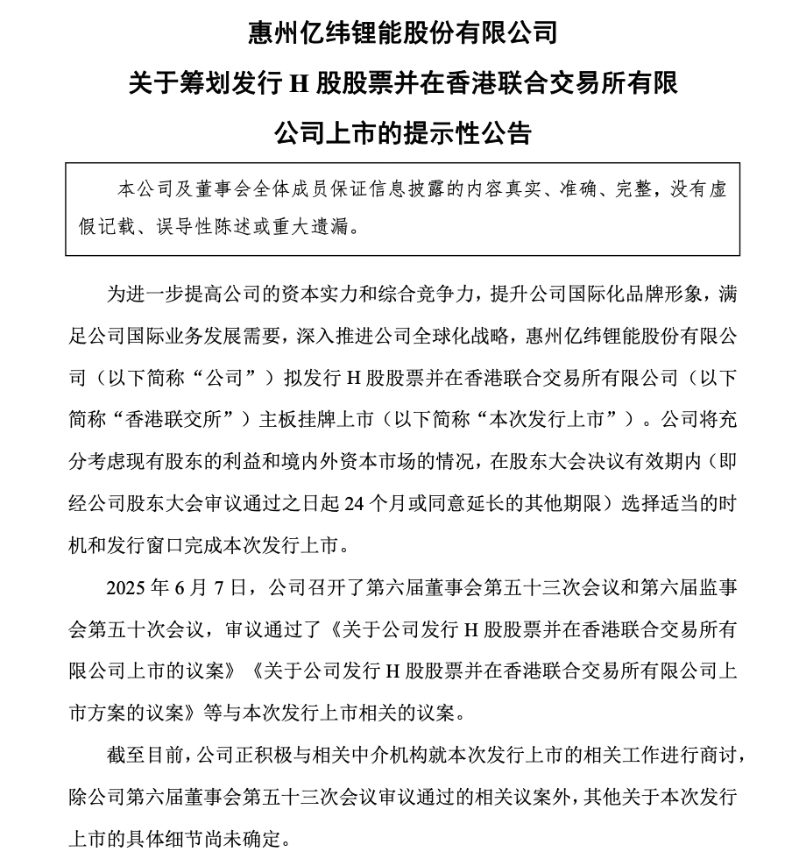 惠州亿纬锂能股份有限公司
关于筹划发行 H 股股票并在香港联合交易所有限公司上市的提示性公告

本公司及董事会全体成员保证信息披露的内容真实、准确、完整，没有虚假记载、误导性陈述或重大遗漏。

为进一步提高公司的资本实力和综合竞争力，提升公司国际化品牌形象，满足公司国际业务发展需要，深入推进公司全球化战略，惠州亿纬锂能股份有限公司（以下简称“公司”）拟发行 H 股股票并在香港联合交易所有限公司（以下简称“香港联交所”）主板挂牌上市（以下简称“本次发行上市”）。公司将充分考虑现有股东的利益和境内外资本市场的情况，在股东大会决议有效期内（即经公司股东大会审议通过之日起 24 个月或同意延长的其他期限）选择适当的时机和发行窗口完成本次发行上市。

2025 年 6 月 7 日，公司召开了第六届董事会第五十三次会议和第六届监事会第五十次会议，审议通过了《关于公司发行 H 股股票并在香港联合交易所有限公司上市的议案》《关于公司发行 H 股股票并在香港联合交易所有限公司上市方案的议案》等与本次发行上市相关的议案。

截至目前，公司正积极与相关中介机构就本次发行上市的相关工作进行商讨，除公司第六届董事会第五十三次会议审议通过的相关议案外，其他关于本次发行上市的具体细节尚未确定。